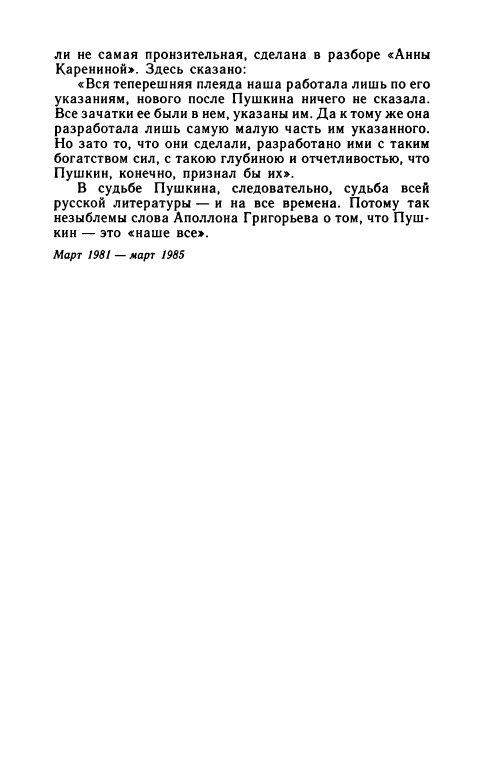 ли не самая пронзительная, сделана в разборе «Анны Карениной». Здесь сказано:

«Вся теперешняя плеяда наша работала лишь по его указаниям, нового после Пушкина ничего не сказала. Все зачатки ее были в нем, указаны им. Да к тому же она разработала лишь самую малую часть им указанного. Но зато то, что они сделали, разработано ими с таким богатством сил, с такою глубиною и отчетливостью, что Пушкин, конечно, признал бы их».

В судьбе Пушкина, следовательно, судьба всей русской литературы — и на все времена. Потому так незыблемы слова Аполлона Григорьева о том, что Пушкин — это «наше все».

Март 1981 — март 1985